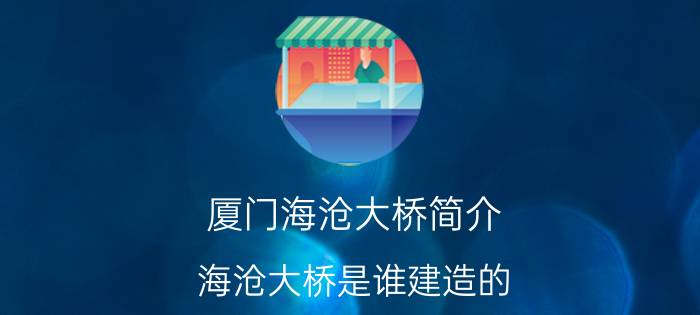 厦门海沧大桥简介

海沧大桥是谁建造的